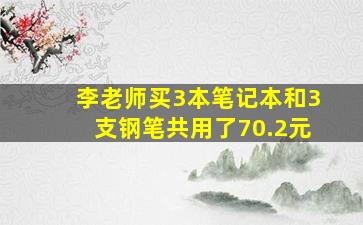 李老师买3本笔记本和3支钢笔共用了70.2元